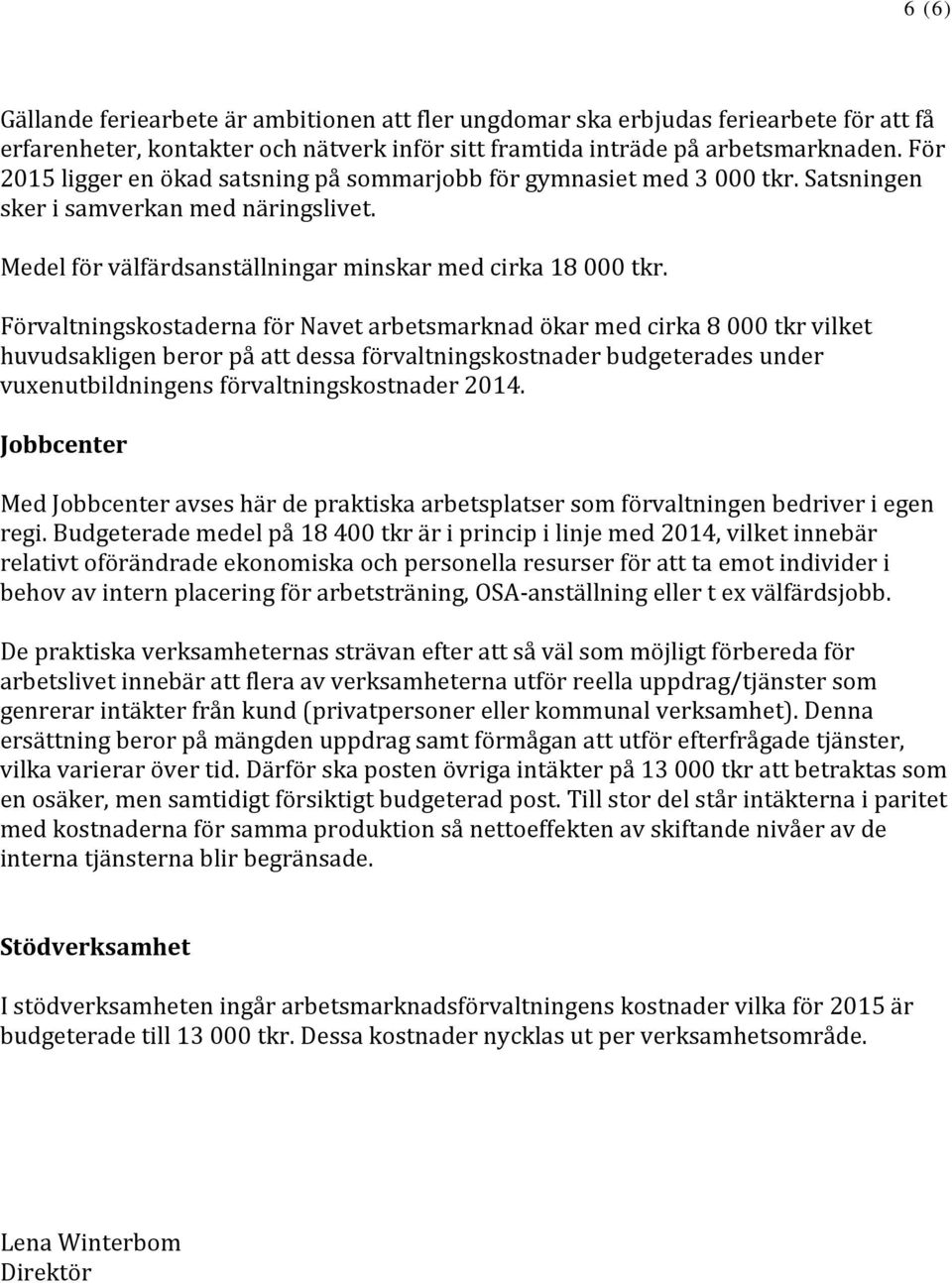 6 (6)

Gällande feriearbete är ambitionen att fler ungdomar ska erbjudas feriearbete för att få erfarenheter, kontakter och nätverk inför sitt framtida inträde på arbetsmarknaden. För 2015 ligger en ökad satsning på sommarjobb för gymnasiet med 3 000 tkr. Satsningen sker i samverkan med näringslivet.

Medel för välfärdsanställningar minskar med cirka 18 000 tkr.

Förvaltningskostaderna för Navet arbetsmarknad ökar med cirka 8 000 tkr vilket huvudsakligen beror på att dessa förvaltningskostnader budgeterades under vuxenutbildningens förvaltningskostnader 2014.

Jobbcenter

Med Jobbcenter avses här de praktiska arbetsplatser som förvaltningen bedriver i egen regi. Budgeterade medel på 18 400 tkr är i princip i linje med 2014, vilket innebär relativt oförändrade ekonomiska och personella resurser för att ta emot individer i behov av intern placering för arbetsträning, OSA-anställning eller t ex välfärdsjobb.

De praktiska verksamheternas strävan efter att så väl som möjligt förbereda för arbetslivet innebär att flera av verksamheterna utför reella uppdrag/tjänster som genrerar intäkter från kund (privatpersoner eller kommunal verksamhet). Denna ersättning beror på mängden uppdrag samt förmågan att utför efterfrågade tjänster, vilka varierar över tid. Därför ska posten övriga intäkter på 13 000 tkr att betraktas som en osäker, men samtidigt försiktigt budgeterad post. Till stor del står intäkterna i paritet med kostnaderna för samma produktion så nettoeffekten av skiftande nivåer av de interna tjänsterna blir begränsade.

Stödverksamhet

I stödverksamheten ingår arbetsmarknadsförvaltningens kostnader vilka för 2015 är budgeterade till 13 000 tkr. Dessa kostnader nycklas ut per verksamhetsområde.

Lena Winterbom
Direktör